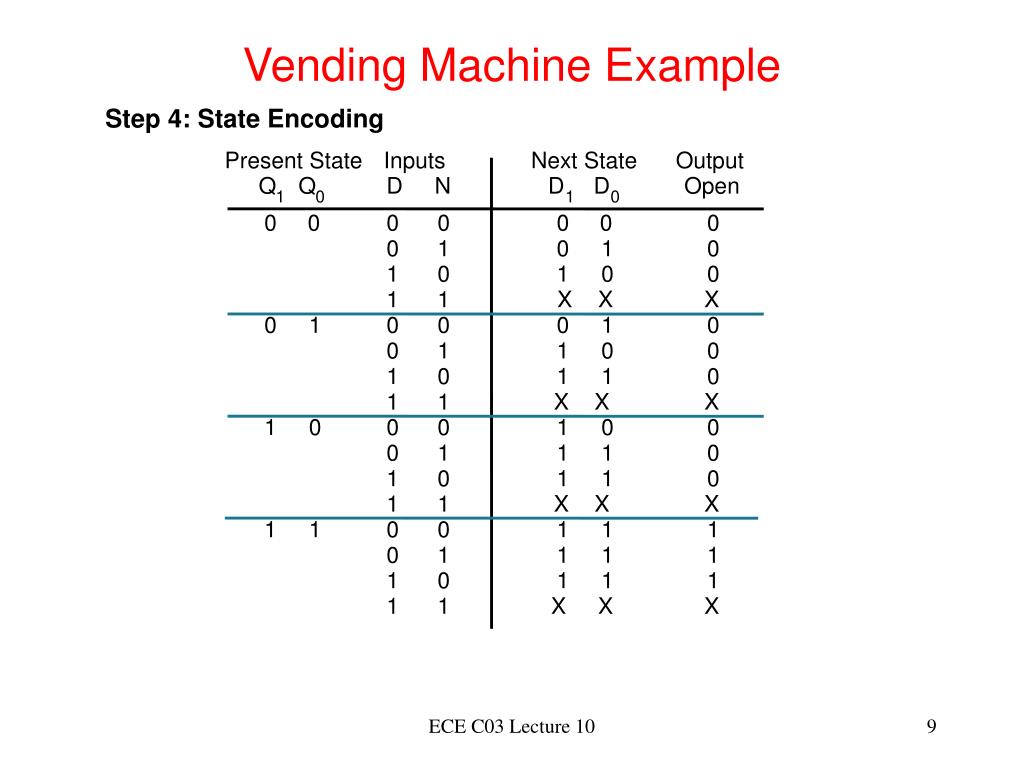 Vending Machine Example

Step 4: State Encoding

| Present State $Q_1$ $Q_0$ | Inputs D N | Next State $D_1$ $D_0$ | Output Open |
|---|---|---|---|
| 0 0 | 0 0 | 0 0 | 0 |
| | 0 1 | 0 1 | 0 |
| | 1 0 | 1 0 | 0 |
| | 1 1 | X X | X |
| 0 1 | 0 0 | 0 1 | 0 |
| | 0 1 | 1 0 | 0 |
| | 1 0 | 1 1 | 0 |
| | 1 1 | X X | X |
| 1 0 | 0 0 | 1 0 | 0 |
| | 0 1 | 1 1 | 0 |
| | 1 0 | 1 1 | 0 |
| | 1 1 | X X | X |
| 1 1 | 0 0 | 1 1 | 1 |
| | 0 1 | 1 1 | 1 |
| | 1 0 | 1 1 | 1 |
| | 1 1 | X X | X |

ECE C03 Lecture 10

9